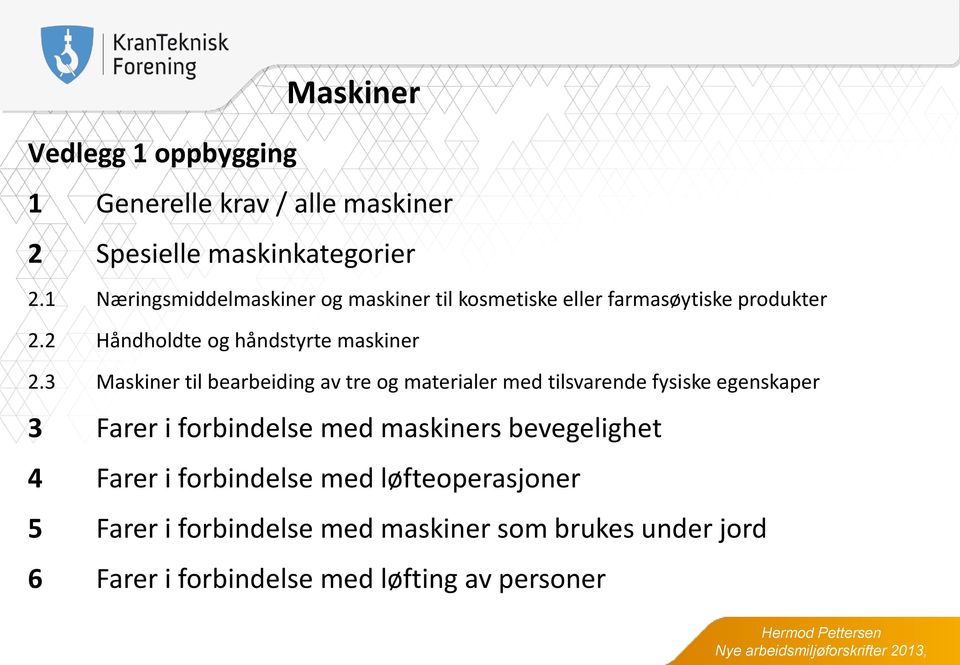 KranTeknisk
Forening

Maskiner

Vedlegg 1 oppbygging

1 Generelle krav / alle maskiner

2 Spesielle maskinkategorier

2.1 Næringsmiddelmaskiner og maskiner til kosmetiske eller farmasøytiske produkter

2.2 Håndholdte og håndstyrte maskiner

2.3 Maskiner til bearbeiding av tre og materialer med tilsvarende fysiske egenskaper

3 Farer i forbindelse med maskiners bevegelighet

4 Farer i forbindelse med løfteoperasjoner

5 Farer i forbindelse med maskiner som brukes under jord

6 Farer i forbindelse med løfting av personer

Hermod Pettersen
Nye arbeidsmiljøforskrifter 2013,